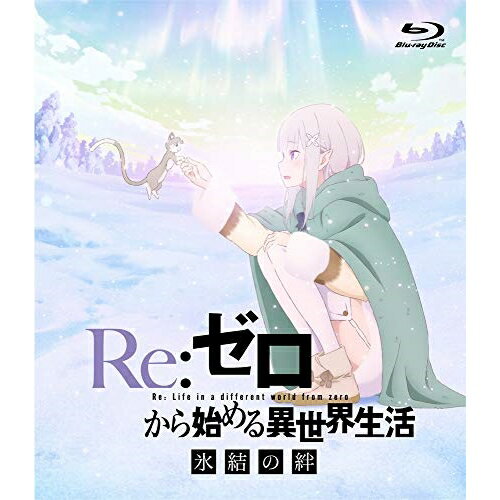 Blu-ray Disc

Re:ゼロ
Re: Life in a different world from zero
から始める異世界生活
氷結の絆